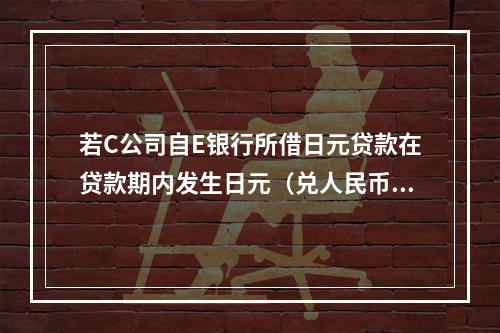 若C公司自E银行所借日元贷款在贷款期内发生日元（兑人民币...